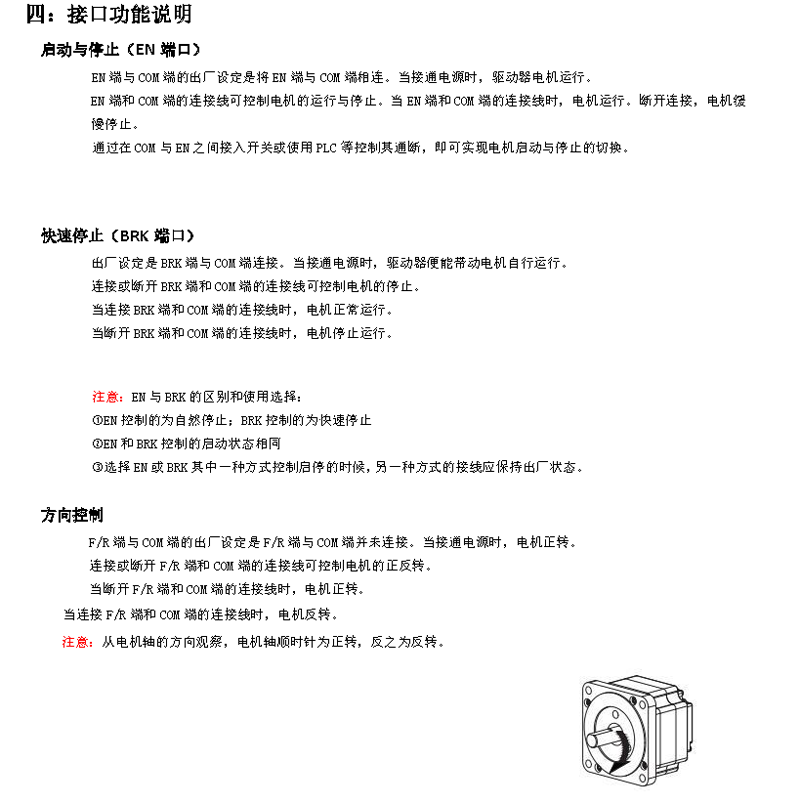 四：接口功能说明

启动与停止（EN 端口）

EN 端与 COM 端的出厂设定是将 EN 端与 COM 端相连。当接通电源时，驱动器电机运行。

EN 端和 COM 端的连接线可控制电机的运行与停止。当 EN 端和 COM 端的连接线时，电机运行。断开连接，电机缓慢停止。

通过在 COM 与 EN 之间接入开关或使用 PLC 等控制其通断，即可实现电机启动与停止的切换。

快速停止（BRK 端口）

出厂设定是 BRK 端与 COM 端连接。当接通电源时，驱动器便能带动电机自行运行。

连接或断开 BRK 端和 COM 端的连接线可控制电机的停止。

当连接 BRK 端和 COM 端的连接线时，电机正常运行。

当断开 BRK 端和 COM 端的连接线时，电机停止运行。

注意：EN 与 BRK 的区别和使用选择：

①EN 控制的为自然停止；BRK 控制的为快速停止

②EN 和 BRK 控制的启动状态相同

③选择 EN 或 BRK 其中一种方式控制启停的时候，另一种方式的接线应保持出厂状态。

方向控制

F/R 端与 COM 端的出厂设定是 F/R 端与 COM 端并未连接。当接通电源时，电机正转。

连接或断开 F/R 端和 COM 端的连接线可控制电机的正反转。

当断开 F/R 端和 COM 端的连接线时，电机正转。

当连接 F/R 端和 COM 端的连接线时，电机反转。

注意：从电机轴的方向观察，电机轴顺时针为正转，反之为反转。